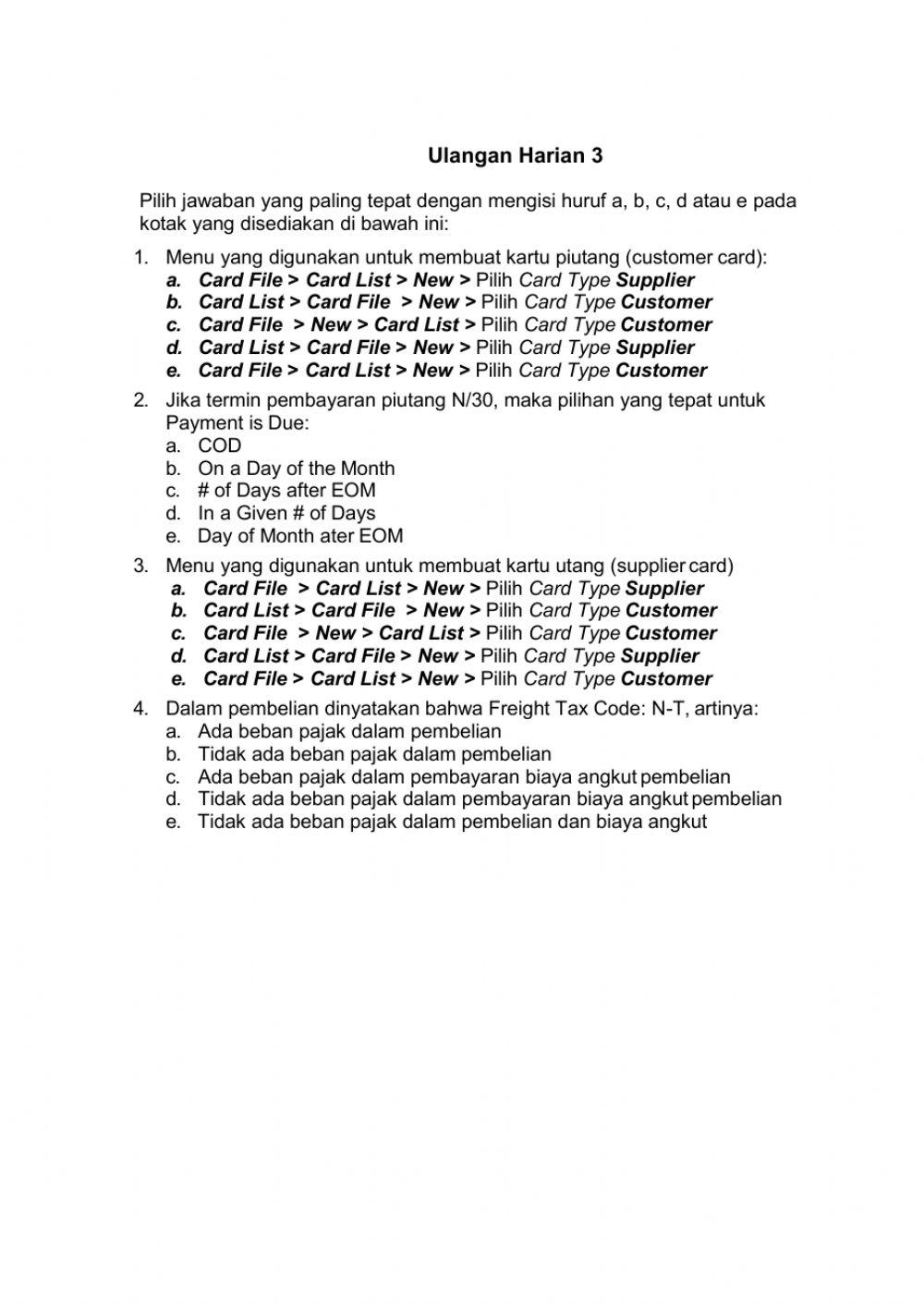 Ulangan Harian 3

Pilih jawaban yang paling tepat dengan mengisi huruf a, b, c, d atau e pada kotak yang disediakan di bawah ini:

1. Menu yang digunakan untuk membuat kartu piutang (customer card):
a. Card File > Card List > New > Pilih Card Type Supplier
b. Card List > Card File > New > Pilih Card Type Customer
c. Card File > New > Card List > Pilih Card Type Customer
d. Card List > Card File > New > Pilih Card Type Supplier
e. Card File > Card List > New > Pilih Card Type Customer

2. Jika termin pembayaran piutang N/30, maka pilihan yang tepat untuk Payment is Due:
a. COD
b. On a Day of the Month
c. # of Days after EOM
d. In a Given # of Days
e. Day of Month ater EOM

3. Menu yang digunakan untuk membuat kartu utang (supplier card)
a. Card File > Card List > New > Pilih Card Type Supplier
b. Card List > Card File > New > Pilih Card Type Customer
c. Card File > New > Card List > Pilih Card Type Customer
d. Card List > Card File > New > Pilih Card Type Supplier
e. Card File > Card List > New > Pilih Card Type Customer

4. Dalam pembelian dinyatakan bahwa Freight Tax Code: N-T, artinya:
a. Ada beban pajak dalam pembelian
b. Tidak ada beban pajak dalam pembelian
c. Ada beban pajak dalam pembayaran biaya angkut pembelian
d. Tidak ada beban pajak dalam pembayaran biaya angkut pembelian
e. Tidak ada beban pajak dalam pembelian dan biaya angkut